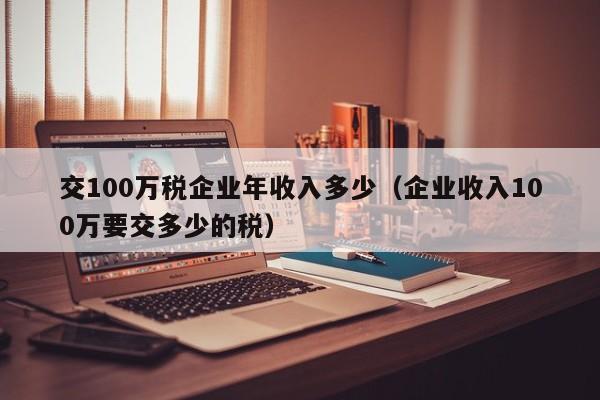 交100万税企业年收入多少（企业收入100万要交多少的税）